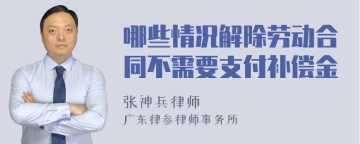 哪些情况解除劳动合同不需要支付补偿金

张神兵律师

广东律参律师事务所